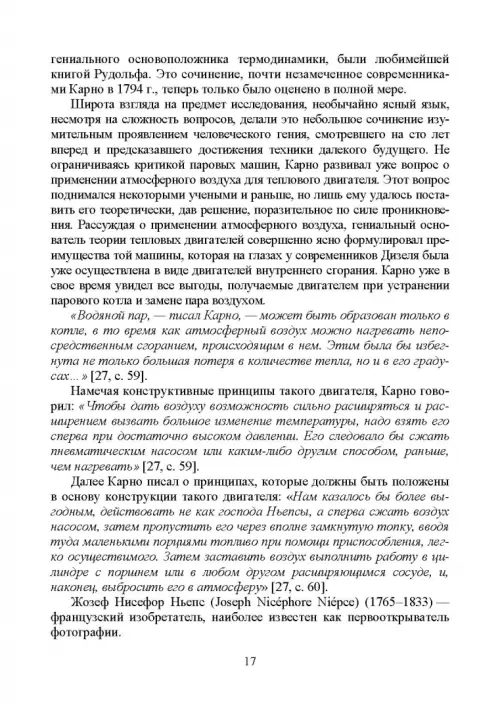 гениального основоположника термодинамики, были любимейшей книгой Рудольфа. Это сочинение, почти незамеченное современниками Карно в 1794 г., теперь только было оценено в полной мере.

Широта взгляда на предмет исследования, необычайно ясный язык, несмотря на сложность вопросов, делали это небольшое сочинение изумительным проявлением человеческого гения, смотревшего на сто лет вперед и предсказавшего достижения техники далекого будущего. Не ограничиваясь критикой паровых машин, Карно развивал уже вопрос о применении атмосферного воздуха для теплового двигателя. Этот вопрос поднимался некоторыми учеными и раньше, но лишь ему удалось поставить его теоретически, дав решение, поразительное по силе проникновения. Рассуждая о применении атмосферного воздуха, гениальный основатель теории тепловых двигателей совершенно ясно формулировал преимущества той машины, которая на глазах у современников Дизеля была уже осуществлена в виде двигателей внутреннего сгорания. Карно уже в свое время увидел все выгоды, получаемые двигателем при устранении парового котла и замене пара воздухом.

«Водяной пар, — писал Карно, — может быть образован только в котле, в то время как атмосферный воздух можно нагревать непосредственным сгоранием, происходящим в нем. Этим была бы избегнута не только большая потеря в количестве тепла, но и в его градусах...» [27, с. 59].

Намечая конструктивные принципы такого двигателя, Карно говорил: «Чтобы дать воздуху возможность сильно расширяться и расширением вызвать большое изменение температуры, надо взять его сперва при достаточно высоком давлении. Его следовало бы сжать пневматическим насосом или каким-либо другим способом, раньше, чем нагревать» [27, с. 59].

Далее Карно писал о принципах, которые должны быть положены в основу конструкции такого двигателя: «Нам казалось бы более выгодным, действовать не как господа Ньепсы, а сперва сжать воздух насосом, затем пропустить его через вполне замкнутую топку, вводя туда маленькими порциями топливо при помощи приспособления, легко осуществимого. Затем заставить воздух выполнить работу в цилиндре с поршнем или в любом другом расширяющимся сосуде, и, наконец, выбросить его в атмосферу» [27, с. 60].

Жозеф Нисефор Ньепс (Joseph Nicéphore Niépce) (1765–1833) — французский изобретатель, наиболее известен как первооткрыватель фотографии.

17